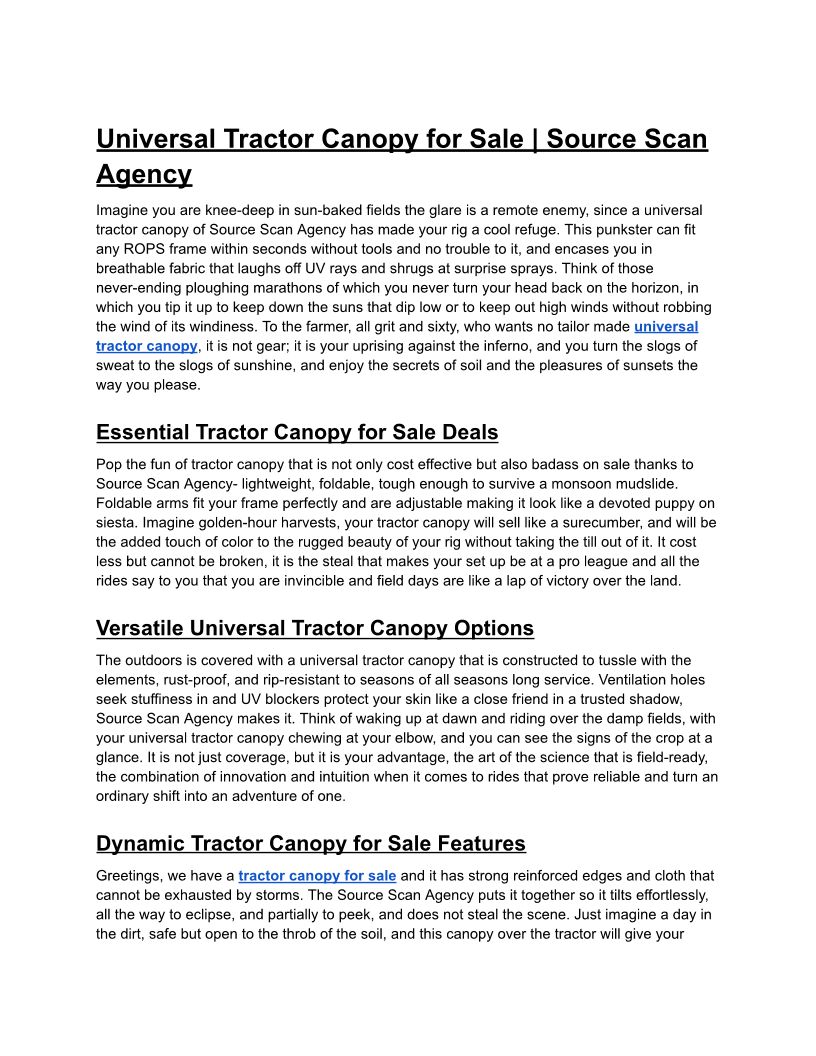 Universal Tractor Canopy for Sale | Source Scan Agency

Imagine you are knee-deep in sun-baked fields the glare is a remote enemy, since a universal tractor canopy of Source Scan Agency has made your rig a cool refuge. This punkster can fit any ROPS frame within seconds without tools and no trouble to it, and encases you in breathable fabric that laughs off UV rays and shrugs at surprise sprays. Think of those never-ending ploughing marathons of which you never turn your head back on the horizon, in which you tip it up to keep down the suns that dip low or to keep out high winds without robbing the wind of its windiness. To the farmer, all grit and sixty, who wants no tailor made universal tractor canopy, it is not gear; it is your uprising against the inferno, and you turn the slogs of sweat to the slogs of sunshine, and enjoy the secrets of soil and the pleasures of sunsets the way you please.

Essential Tractor Canopy for Sale Deals

Pop the fun of tractor canopy that is not only cost effective but also badass on sale thanks to Source Scan Agency- lightweight, foldable, tough enough to survive a monsoon mudslide. Foldable arms fit your frame perfectly and are adjustable making it look like a devoted puppy on siesta. Imagine golden-hour harvests, your tractor canopy will sell like a surecumber, and will be the added touch of color to the rugged beauty of your rig without taking the till out of it. It cost less but cannot be broken, it is the steal that makes your set up be at a pro league and all the rides say to you that you are invincible and field days are like a lap of victory over the land.

Versatile Universal Tractor Canopy Options

The outdoors is covered with a universal tractor canopy that is constructed to tussle with the elements, rust-proof, and rip-resistant to seasons of all seasons long service. Ventilation holes seek stuffiness in and UV blockers protect your skin like a close friend in a trusted shadow, Source Scan Agency makes it. Think of waking up at dawn and riding over the damp fields, with your universal tractor canopy chewing at your elbow, and you can see the signs of the crop at a glance. It is not just coverage, but it is your advantage, the art of the science that is field-ready, the combination of innovation and intuition when it comes to rides that prove reliable and turn an ordinary shift into an adventure of one.

Dynamic Tractor Canopy for Sale Features

Greetings, we have a tractor canopy for sale and it has strong reinforced edges and cloth that cannot be exhausted by storms. The Source Scan Agency puts it together so it tilts effortlessly, all the way to eclipse, and partially to peek, and does not steal the scene. Just imagine a day in the dirt, safe but open to the throb of the soil, and this canopy over the tractor will give your